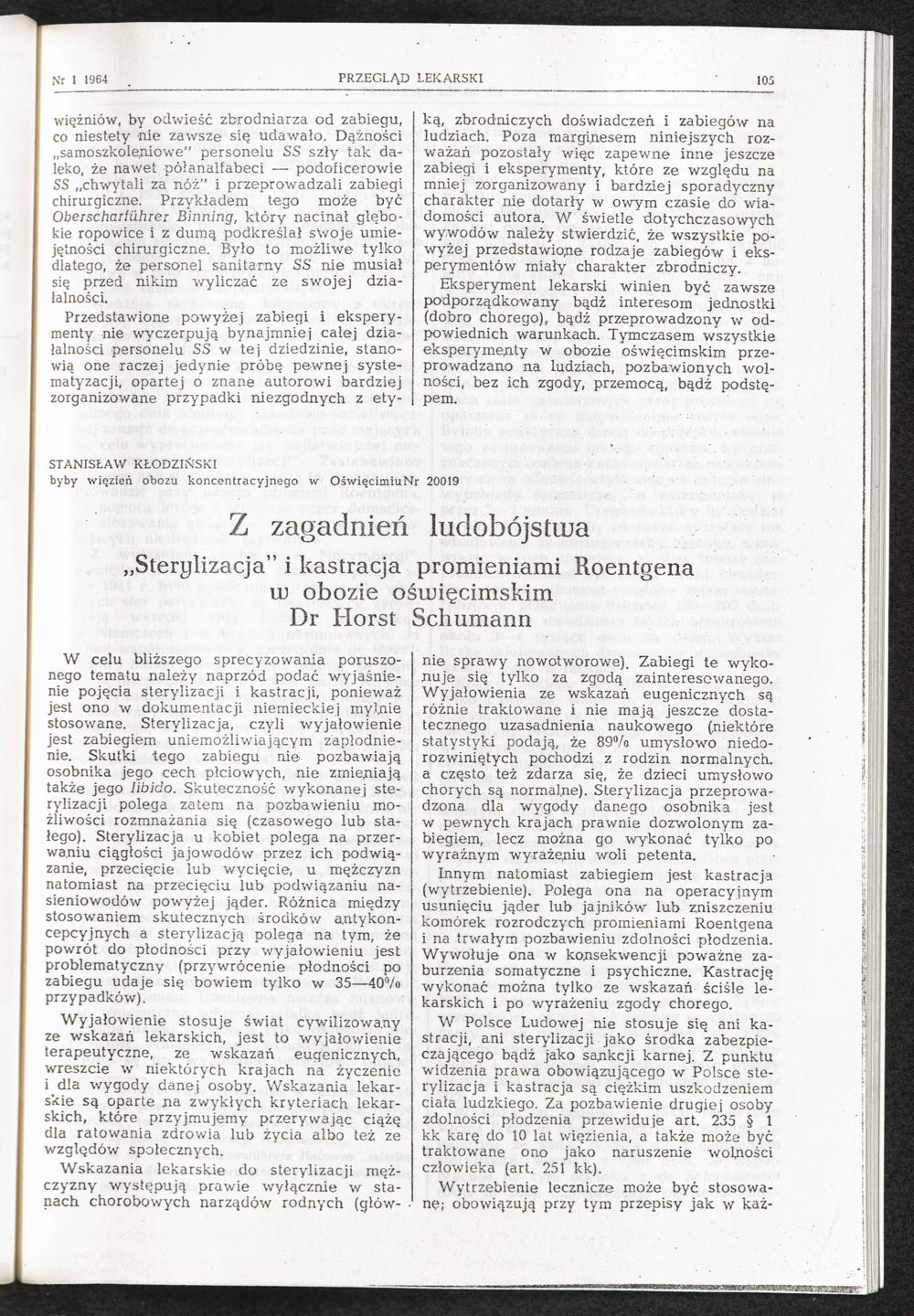 Nr 1 1964 PRZEGLĄD LEKARSKI 105

więźniów, by odwieść zbrodniarza od zabiegu, co niestety nie zawsze się udawało. Dążności „samoszkoleniowe" personelu SS szły tak daleko, że nawet półanalfabeci — podoficerowie SS „chwytali za nóż" i przeprowadzali zabiegi chirurgiczne. Przykładem tego może być Oberscharführer Binning, który nacinał głębokie ropowice i z dumą podkreślał swoje umiejętności chirurgiczne. Było to możliwe tylko dlatego, że personel sanitarny SS nie musiał się przed nikim wyliczać ze swojej działalności.

Przedstawione powyżej zabiegi i eksperymenty nie wyczerpują bynajmniej całej działalności personelu SS w tej dziedzinie, stanowią one raczej jedynie próbę pewnej systematyzacji, opartej o znane autorowi bardziej zorganizowane przypadki niezgodnych z etyką, zbrodniczych doświadczeń i zabiegów na ludziach. Poza marginesem niniejszych rozważań pozostały więc zapewne inne jeszcze zabiegi i eksperymenty, które ze względu na mniej zorganizowany i bardziej sporadyczny charakter nie dotarły w owym czasie do wiadomości autora. W świetle dotychczasowych wywodów należy stwierdzić, że wszystkie powyżej przedstawione rodzaje zabiegów i eksperymentów miały charakter zbrodniczy.

Eksperyment lekarski winien być zawsze podporządkowany bądź interesom jednostki (dobro chorego), bądź przeprowadzony w odpowiednich warunkach. Tymczasem wszystkie eksperymenty w obozie oświęcimskim przeprowadzano na ludziach, pozbawionych wolności, bez ich zgody, przemocą, bądź podstępem.

STANISŁAW KŁODZIŃSKI
byby więzień obozu koncentracyjnego w OświęcimiuNr 20019

Z zagadnień ludobójstwa
„Sterylizacja" i kastracja promieniami Roentgena w obozie oświęcimskim
Dr Horst Schumann

W celu bliższego sprecyzowania poruszonego tematu należy naprzód podać wyjaśnienie pojęcia sterylizacji i kastracji, ponieważ jest ono w dokumentacji niemieckiej mylnie stosowane. Sterylizacja, czyli wyjałowienie jest zabiegiem uniemożliwiającym zapłodnienie. Skutki tego zabiegu nie pozbawiają osobnika jego cech płciowych, nie zmieniają także jego libido. Skuteczność wykonanej sterylizacji polega zatem na pozbawieniu możliwości rozmnażania się (czasowego lub stałego). Sterylizacja u kobiet polega na przerwaniu ciągłości jajowodów przez ich podwiązanie, przecięcie lub wycięcie, u mężczyzn natomiast na przecięciu lub podwiązaniu nasieniowodów powyżej jąder. Różnica między stosowaniem skutecznych środków antykoncepcyjnych a sterylizacją polega na tym, że powrót do płodności przy wyjałowieniu jest problematyczny (przywrócenie płodności po zabiegu udaje się bowiem tylko w 35—40% przypadków).

Wyjałowienie stosuje świat cywilizowany ze wskazań lekarskich, jest to wyjałowienie terapeutyczne, ze wskazań eugenicznych, wreszcie w niektórych krajach na życzenie i dla wygody danej osoby. Wskazania lekarskie są oparte na zwykłych kryteriach lekarskich, które przyjmujemy przerywając ciążę dla ratowania zdrowia lub życia albo też ze względów społecznych.

Wskazania lekarskie do sterylizacji mężczyzny występują prawie wyłącznie w stanach chorobowych narządów rodnych (głównie sprawy nowotworowe). Zabiegi te wykonuje się tylko za zgodą zainteresowanego. Wyjałowienia ze wskazań eugenicznych są różnie traktowane i nie mają jeszcze dostatecznego uzasadnienia naukowego (niektóre statystyki podają, że 89% umysłowo niedorozwiniętych pochodzi z rodzin normalnych. a często też zdarza się, że dzieci umysłowo chorych są normalne). Sterylizacja przeprowadzona dla wygody danego osobnika jest w pewnych krajach prawnie dozwolonym zabiegiem, lecz można go wykonać tylko po wyraźnym wyrażeniu woli petenta.

Innym natomiast zabiegiem jest kastracja (wytrzebienie). Polega ona na operacyjnym usunięciu jąder lub jajników lub zniszczeniu komórek rozrodczych promieniami Roentgena i na trwałym pozbawieniu zdolności płodzenia. Wywołuje ona w konsekwencji poważne zaburzenia somatyczne i psychiczne. Kastrację wykonać można tylko ze wskazań ściśle lekarskich i po wyrażeniu zgody chorego.

W Polsce Ludowej nie stosuje się ani kastracji, ani sterylizacji jako środka zabezpieczającego bądź jako sankcji karnej. Z punktu widzenia prawa obowiązującego w Polsce sterylizacja i kastracja są ciężkim uszkodzeniem ciała ludzkiego. Za pozbawienie drugiej osoby zdolności płodzenia przewiduje art. 235 § 1 kk karę do 10 lat więzienia, a także może być traktowane ono jako naruszenie wolności człowieka (art. 251 kk).

Wytrzebienie lecznicze może być stosowane; obowiązują przy tym przepisy jak w każ-